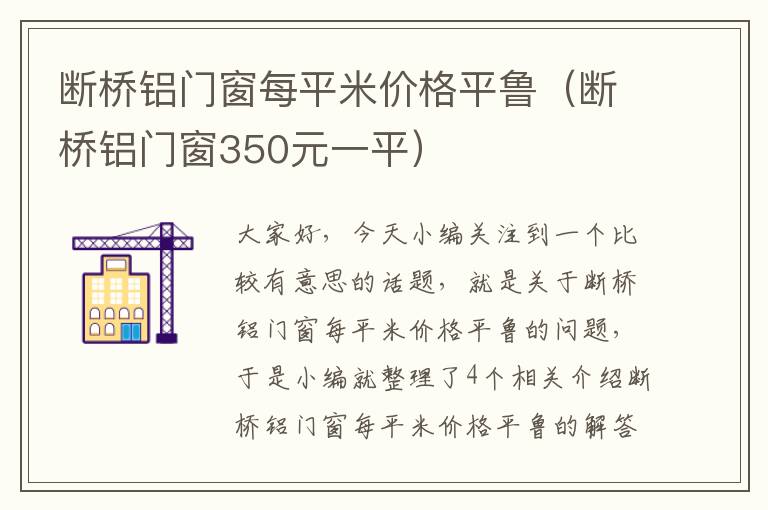 断桥铝门窗每平米价格平鲁（断桥铝门窗350元一平）

大家好，今天小编关注到一个比较有意思的话题，就是关于断桥铝门窗每平米价格平鲁的问题，于是小编就整理了4个相关介绍断桥铝门窗每平米价格平鲁的解答